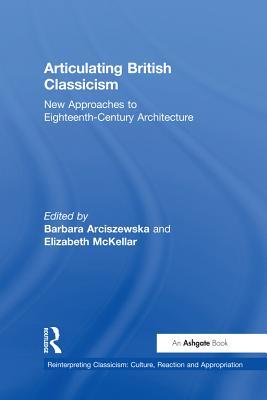 Articulating British Classicism

New Approaches to Eighteenth-Century Architecture

Edited by
Barbara Arciszewska and
Elizabeth McKellar

ROUTLEDGE

An Ashgate Book

Reinterpreting Classicism: Culture, Reaction and Appropriation